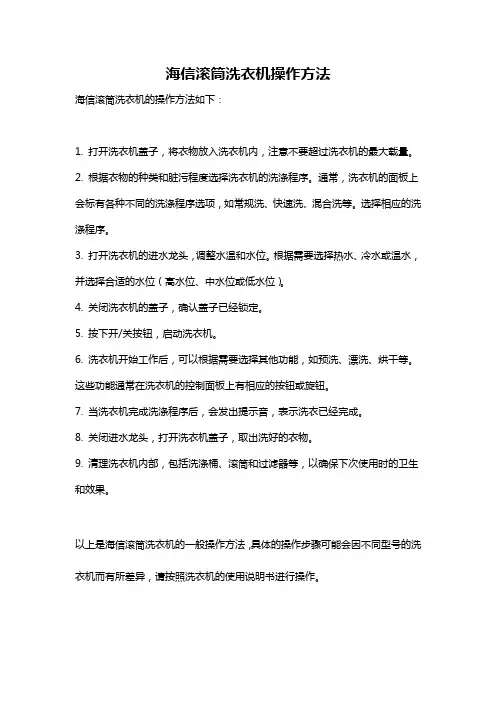 海信滚筒洗衣机操作方法

海信滚筒洗衣机的操作方法如下：

1. 打开洗衣机盖子，将衣物放入洗衣机内，注意不要超过洗衣机的最大载量。

2. 根据衣物的种类和脏污程度选择洗衣机的洗涤程序。通常，洗衣机的面板上会标有各种不同的洗涤程序选项，如常规洗、快速洗、混合洗等。选择相应的洗涤程序。

3. 打开洗衣机的进水龙头，调整水温和水位。根据需要选择热水、冷水或温水，并选择合适的水位（高水位、中水位或低水位）。

4. 关闭洗衣机的盖子，确认盖子已经锁定。

5. 按下开/关按钮，启动洗衣机。

6. 洗衣机开始工作后，可以根据需要选择其他功能，如预洗、漂洗、烘干等。这些功能通常在洗衣机的控制面板上有相应的按钮或旋钮。

7. 当洗衣机完成洗涤程序后，会发出提示音，表示洗衣已经完成。

8. 关闭进水龙头，打开洗衣机盖子，取出洗好的衣物。

9. 清理洗衣机内部，包括洗涤桶、滚筒和过滤器等，以确保下次使用时的卫生和效果。

以上是海信滚筒洗衣机的一般操作方法，具体的操作步骤可能会因不同型号的洗衣机而有所差异，请按照洗衣机的使用说明书进行操作。